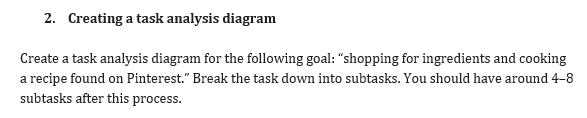 2. Creating a task analysis diagram

Create a task analysis diagram for the following goal: “shopping for ingredients and cooking a recipe found on Pinterest.” Break the task down into subtasks. You should have around 4–8 subtasks after this process.